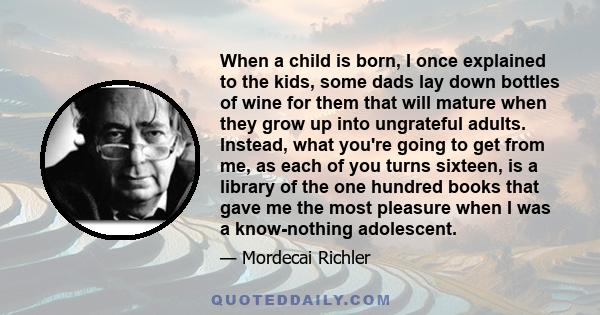 When a child is born, I once explained to the kids, some dads lay down bottles of wine for them that will mature when they grow up into ungrateful adults. Instead, what you're going to get from me, as each of you turns sixteen, is a library of the one hundred books that gave me the most pleasure when I was a know-nothing adolescent.

— Mordecai Richler

QUOTEDDAILY.COM